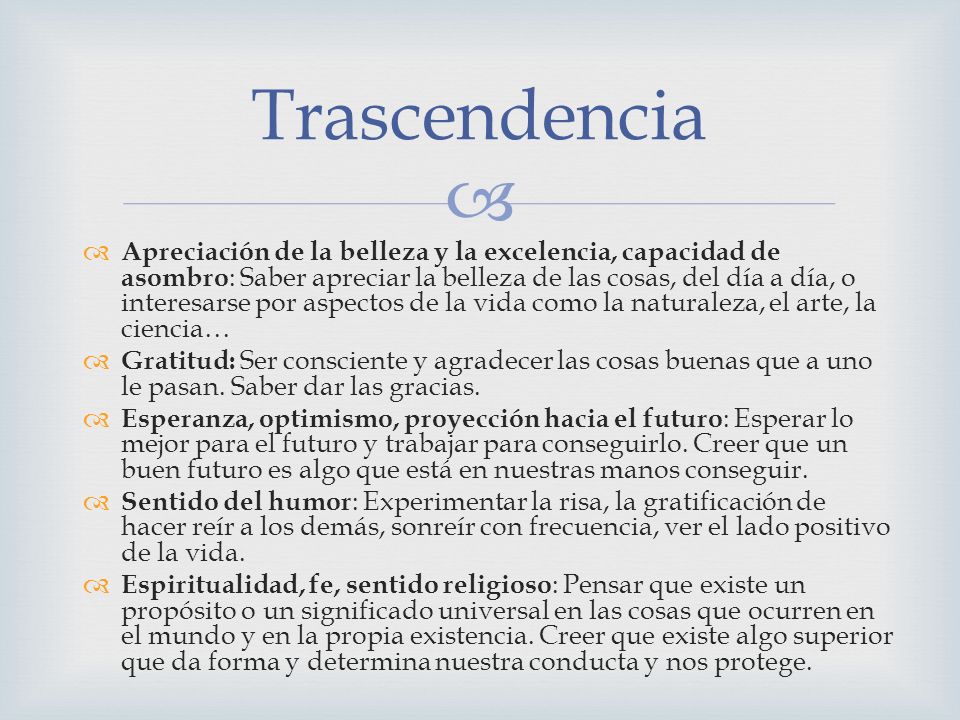 Trascendencia

Apreciación de la belleza y la excelencia, capacidad de asombro: Saber apreciar la belleza de las cosas, del día a día, o interesarse por aspectos de la vida como la naturaleza, el arte, la ciencia…

Gratitud: Ser consciente y agradecer las cosas buenas que a uno le pasan. Saber dar las gracias.

Esperanza, optimismo, proyección hacia el futuro: Esperar lo mejor para el futuro y trabajar para conseguirlo. Creer que un buen futuro es algo que está en nuestras manos conseguir.

Sentido del humor: Experimentar la risa, la gratificación de hacer reír a los demás, sonreír con frecuencia, ver el lado positivo de la vida.

Espiritualidad, fe, sentido religioso: Pensar que existe un propósito o un significado universal en las cosas que ocurren en el mundo y en la propia existencia. Creer que existe algo superior que da forma y determina nuestra conducta y nos protege.